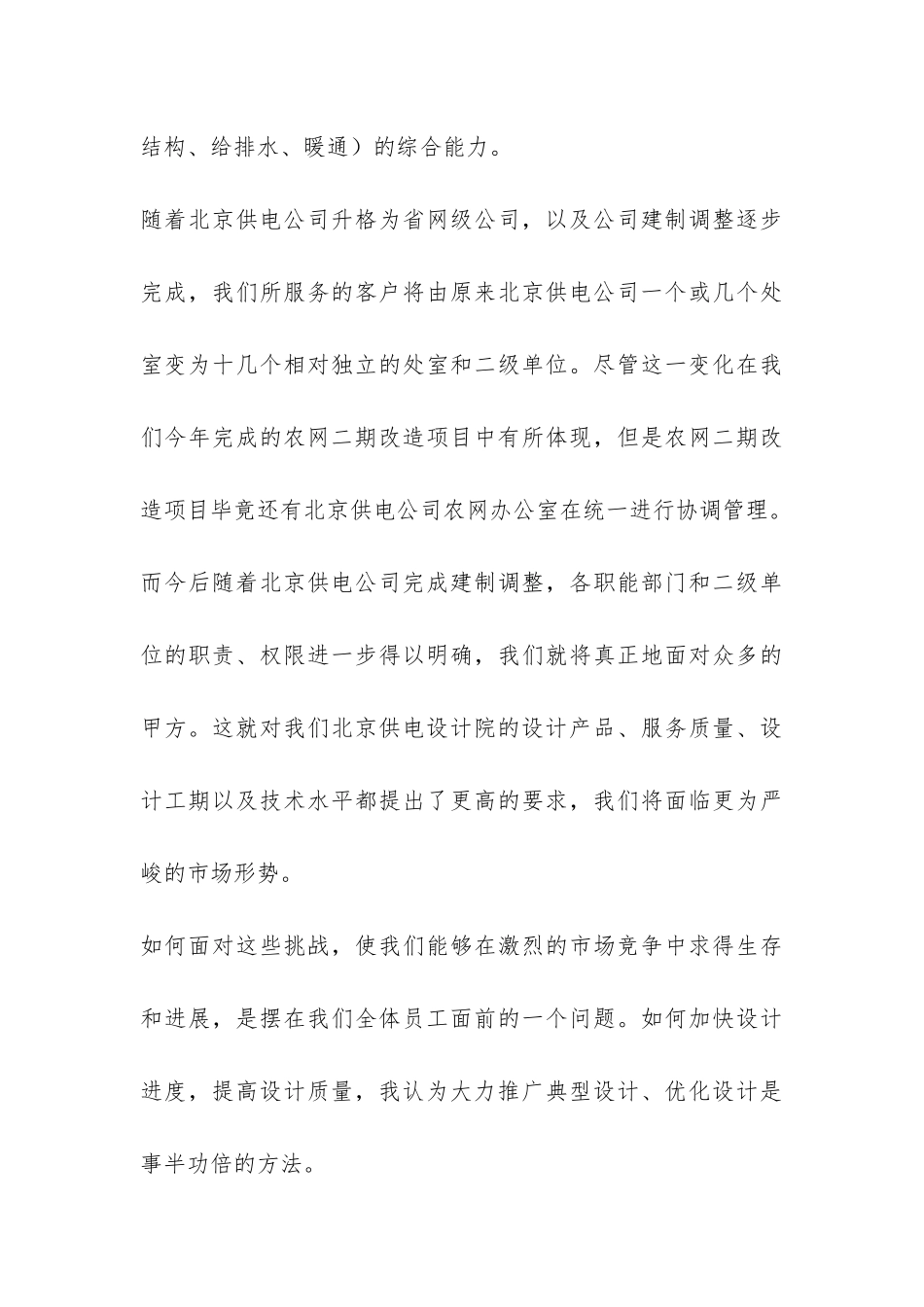 结构、给排水、暖通）的综合能力。

随着北京供电公司升格为省网级公司，以及公司建制调整逐步完成，我们所服务的客户将由原来北京供电公司一个或几个处室变为十几个相对独立的处室和二级单位。尽管这一变化在我们今年完成的农网二期改造项目中有所体现，但是农网二期改造项目毕竟还有北京供电公司农网办公室在统一进行协调管理。而今后随着北京供电公司完成建制调整，各职能部门和二级单位的职责、权限进一步得以明确，我们就将真正地面对众多的甲方。这就对我们北京供电设计院的设计产品、服务质量、设计工期以及技术水平都提出了更高的要求，我们将面临更为严峻的市场形势。

如何面对这些挑战，使我们能够在激烈的市场竞争中求得生存和进展，是摆在我们全体员工面前的一个问题。如何加快设计进度，提高设计质量，我认为大力推广典型设计、优化设计是事半功倍的方法。